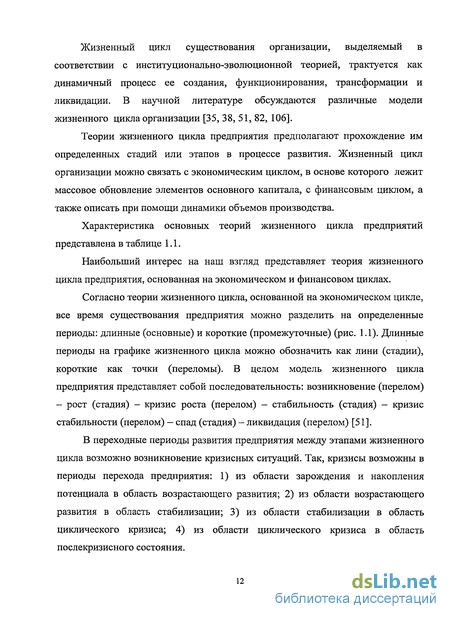 Жизненный цикл существования организации, выделяемый в соответствии с институционально-эволюционной теорией, трактуется как динамичный процесс ее создания, функционирования, трансформации и ликвидации. В научной литературе обсуждаются различные модели жизненного цикла организации [35, 38, 51, 82, 106].

Теории жизненного цикла предприятия предполагают прохождение им определенных стадий или этапов в процессе развития. Жизненный цикл организации можно связать с экономическим циклом, в основе которого лежит массовое обновление элементов основного капитала, с финансовым циклом, а также описать при помощи динамики объемов производства.

Характеристика основных теорий жизненного цикла предприятий представлена в таблице 1.1.

Наибольший интерес на наш взгляд представляет теория жизненного цикла предприятия, основанная на экономическом и финансовом циклах.

Согласно теории жизненного цикла, основанной на экономическом цикле, все время существования предприятия можно разделить на определенные периоды: длинные (основные) и короткие (промежуточные) (рис. 1.1). Длинные периоды на графике жизненного цикла можно обозначить как лини (стадии), короткие как точки (переломы). В целом модель жизненного цикла предприятия представляет собой последовательность: возникновение (перелом) – рост (стадия) – кризис роста (перелом) – стабильность (стадия) – кризис стабильности (перелом) – спад (стадия) – ликвидация (перелом) [51].

В переходные периоды развития предприятия между этапами жизненного цикла возможно возникновение кризисных ситуаций. Так, кризисы возможны в периоды перехода предприятия: 1) из области зарождения и накопления потенциала в область возрастающего развития; 2) из области возрастающего развития в область стабилизации; 3) из области стабилизации в область циклического кризиса; 4) из области циклического кризиса в область послекризисного состояния.

12

dsLib.net
библиотека диссертаций